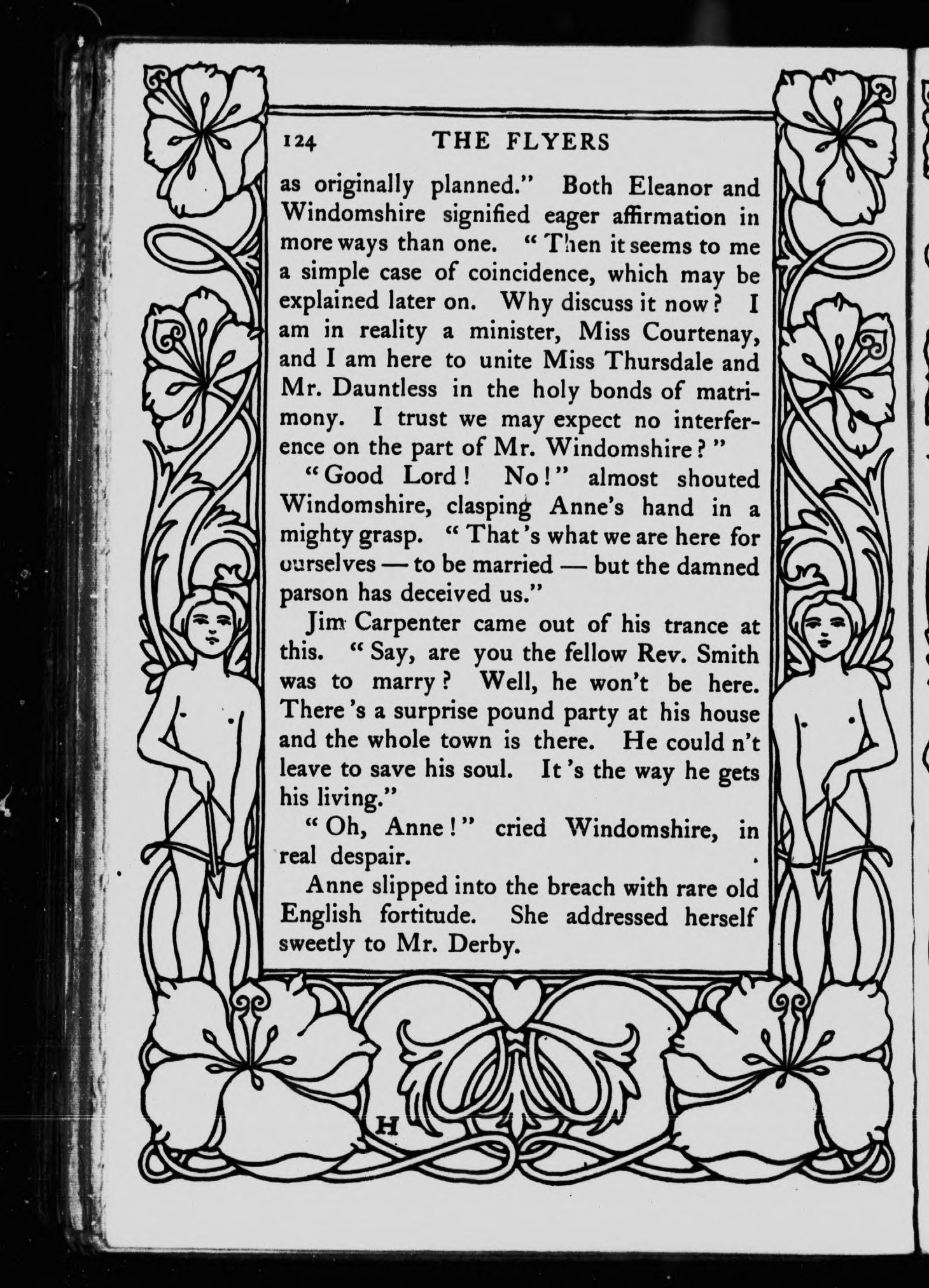 124 THE FLYERS

as originally planned." Both Eleanor and Windomshire signified eager affirmation in more ways than one. "Then it seems to me a simple case of coincidence, which may be explained later on. Why discuss it now? I am in reality a minister, Miss Courtenay, and I am here to unite Miss Thursdale and Mr. Dauntless in the holy bonds of matrimony. I trust we may expect no interference on the part of Mr. Windomshire?"

"Good Lord! No!" almost shouted Windomshire, clasping Anne's hand in a mighty grasp. "That's what we are here for ourselves — to be married — but the damned parson has deceived us."

Jim Carpenter came out of his trance at this. "Say, are you the fellow Rev. Smith was to marry? Well, he won't be here. There's a surprise pound party at his house and the whole town is there. He could n't leave to save his soul. It's the way he gets his living."

"Oh, Anne!" cried Windomshire, in real despair.

Anne slipped into the breach with rare old English fortitude. She addressed herself sweetly to Mr. Derby.

H